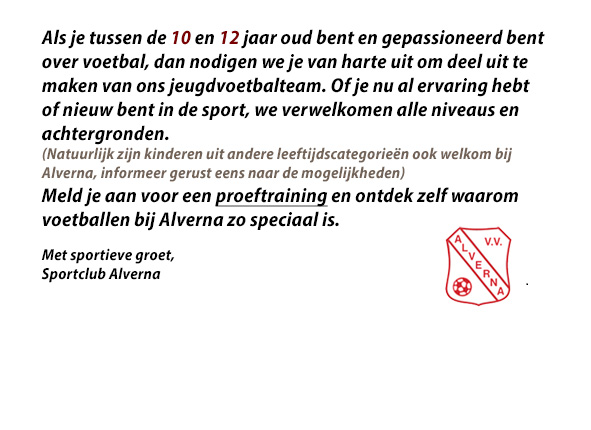 Als je tussen de 10 en 12 jaar oud bent en gepassioneerd bent over voetbal, dan nodigen we je van harte uit om deel uit te maken van ons jeugdvoetbalteam. Of je nu al ervaring hebt of nieuw bent in de sport, we verwelkomen alle niveaus en achtergronden.
(Natuurlijk zijn kinderen uit andere leeftijdscategorieën ook welkom bij Alverna, informeer gerust eens naar de mogelijkheden)
Meld je aan voor een proeftraining en ontdek zelf waarom voetballen bij Alverna zo speciaal is.

Met sportieve groet,
Sportclub Alverna

V.V.
ALVERNA